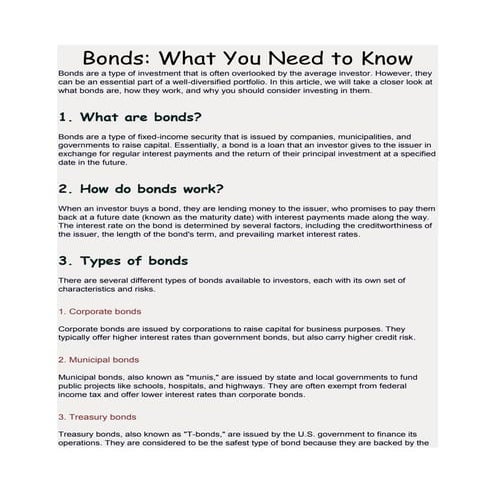 Bonds: What You Need to Know

Bonds are a type of investment that is often overlooked by the average investor. However, they can be an essential part of a well-diversified portfolio. In this article, we will take a closer look at what bonds are, how they work, and why you should consider investing in them.

1. What are bonds?

Bonds are a type of fixed-income security that is issued by companies, municipalities, and governments to raise capital. Essentially, a bond is a loan that an investor gives to the issuer in exchange for regular interest payments and the return of their principal investment at a specified date in the future.

2. How do bonds work?

When an investor buys a bond, they are lending money to the issuer, who promises to pay them back at a future date (known as the maturity date) with interest payments made along the way. The interest rate on the bond is determined by several factors, including the creditworthiness of the issuer, the length of the bond's term, and prevailing market interest rates.

3. Types of bonds

There are several different types of bonds available to investors, each with its own set of characteristics and risks.

1. Corporate bonds

Corporate bonds are issued by corporations to raise capital for business purposes. They typically offer higher interest rates than government bonds, but also carry higher credit risk.

2. Municipal bonds

Municipal bonds, also known as "munis," are issued by state and local governments to fund public projects like schools, hospitals, and highways. They are often exempt from federal income tax and offer lower interest rates than corporate bonds.

3. Treasury bonds

Treasury bonds, also known as "T-bonds," are issued by the U.S. government to finance its operations. They are considered to be the safest type of bond because they are backed by the